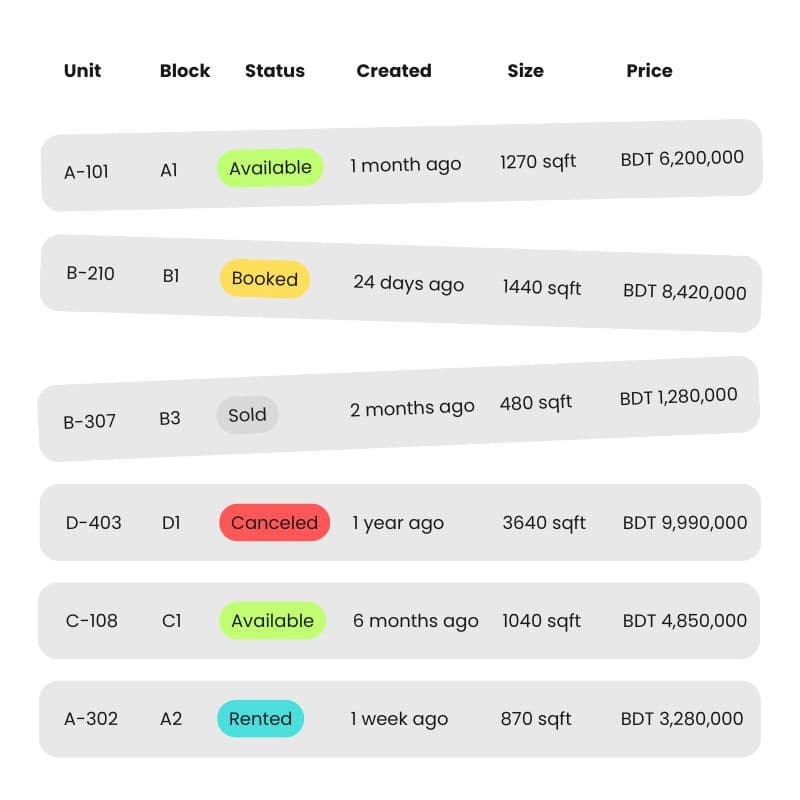 | Unit | Block | Status | Created | Size | Price |
|---|---|---|---|---|---|
| A-101 | A1 | Available | 1 month ago | 1270 sqft | BDT 6,200,000 |
| B-210 | B1 | Booked | 24 days ago | 1440 sqft | BDT 8,420,000 |
| B-307 | B3 | Sold | 2 months ago | 480 sqft | BDT 1,280,000 |
| D-403 | D1 | Canceled | 1 year ago | 3640 sqft | BDT 9,990,000 |
| C-108 | C1 | Available | 6 months ago | 1040 sqft | BDT 4,850,000 |
| A-302 | A2 | Rented | 1 week ago | 870 sqft | BDT 3,280,000 |